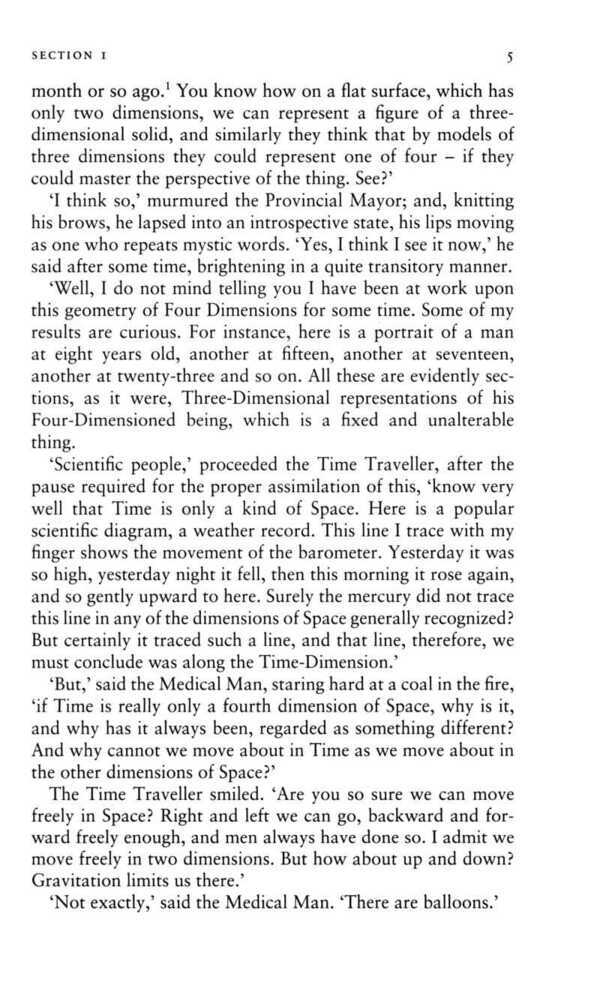 SECTION I

5

month or so ago.$^1$ You know how on a flat surface, which has only two dimensions, we can represent a figure of a three-dimensional solid, and similarly they think that by models of three dimensions they could represent one of four – if they could master the perspective of the thing. See?'

'I think so,' murmured the Provincial Mayor; and, knitting his brows, he lapsed into an introspective state, his lips moving as one who repeats mystic words. 'Yes, I think I see it now,' he said after some time, brightening in a quite transitory manner.

'Well, I do not mind telling you I have been at work upon this geometry of Four Dimensions for some time. Some of my results are curious. For instance, here is a portrait of a man at eight years old, another at fifteen, another at seventeen, another at twenty-three and so on. All these are evidently sections, as it were, Three-Dimensional representations of his Four-Dimensioned being, which is a fixed and unalterable thing.

'Scientific people,' proceeded the Time Traveller, after the pause required for the proper assimilation of this, 'know very well that Time is only a kind of Space. Here is a popular scientific diagram, a weather record. This line I trace with my finger shows the movement of the barometer. Yesterday it was so high, yesterday night it fell, then this morning it rose again, and so gently upward to here. Surely the mercury did not trace this line in any of the dimensions of Space generally recognized? But certainly it traced such a line, and that line, therefore, we must conclude was along the Time-Dimension.'

'But,' said the Medical Man, staring hard at a coal in the fire, 'if Time is really only a fourth dimension of Space, why is it, and why has it always been, regarded as something different? And why cannot we move about in Time as we move about in the other dimensions of Space?'

The Time Traveller smiled. 'Are you so sure we can move freely in Space? Right and left we can go, backward and forward freely enough, and men always have done so. I admit we move freely in two dimensions. But how about up and down? Gravitation limits us there.'

'Not exactly,' said the Medical Man. 'There are balloons.'